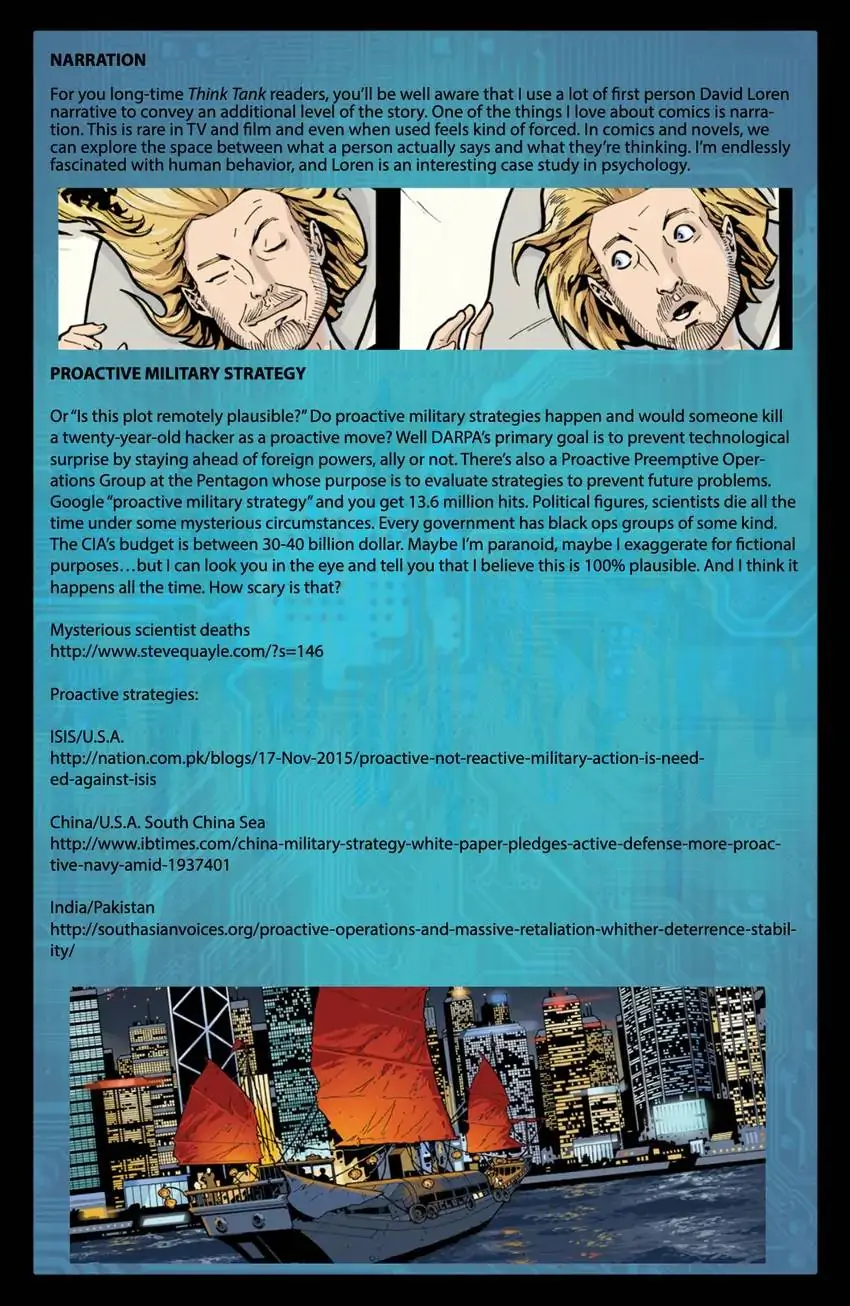 NARRATION

For you long-time Think Tank readers, you'll be well aware that I use a lot of first person David Loren narrative to convey an additional level of the story. One of the things I love about comics is narration. This is rare in TV and film and even when used feels kind of forced. In comics and novels, we can explore the space between what a person actually says and what they're thinking. I'm endlessly fascinated with human behavior, and Loren is an interesting case study in psychology.

PROACTIVE MILITARY STRATEGY

Or "Is this plot remotely plausible?" Do proactive military strategies happen and would someone kill a twenty-year-old hacker as a proactive move? Well DARPA's primary goal is to prevent technological surprise by staying ahead of foreign powers, ally or not. There's also a Proactive Preemptive Operations Group at the Pentagon whose purpose is to evaluate strategies to prevent future problems. Google "proactive military strategy" and you get 13.6 million hits. Political figures, scientists die all the time under some mysterious circumstances. Every government has black ops groups of some kind. The CIA's budget is between 30-40 billion dollar. Maybe I'm paranoid, maybe I exaggerate for fictional purposes…but I can look you in the eye and tell you that I believe this is 100% plausible. And I think it happens all the time. How scary is that?

Mysterious scientist deaths
http://www.stevequayle.com/?s=146

Proactive strategies:

ISIS/U.S.A.
http://nation.com.pk/blogs/17-Nov-2015/proactive-not-reactive-military-action-is-needed-against-isis

China/U.S.A. South China Sea
http://www.ibtimes.com/china-military-strategy-white-paper-pledges-active-defense-more-proactive-navy-amid-1937401

India/Pakistan
http://southasianvoices.org/proactive-operations-and-massive-retaliation-whither-deterrence-stability/